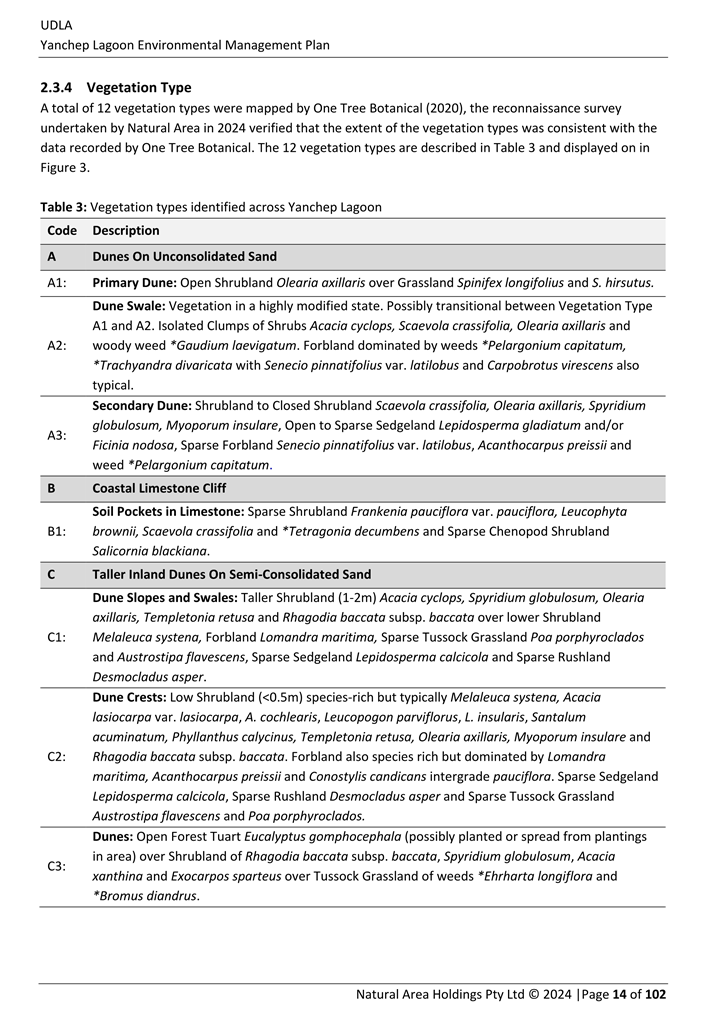 UDLA
Yanchep Lagoon Environmental Management Plan

2.3.4 Vegetation Type

A total of 12 vegetation types were mapped by One Tree Botanical (2020), the reconnaissance survey undertaken by Natural Area in 2024 verified that the extent of the vegetation types was consistent with the data recorded by One Tree Botanical. The 12 vegetation types are described in Table 3 and displayed on in Figure 3.

Table 3: Vegetation types identified across Yanchep Lagoon

| Code | Description |
|---|---|
| A | Dunes On Unconsolidated Sand |
| A1: | Primary Dune: Open Shrubland Olearia axillaris over Grassland Spinifex longifolius and S. hirsutus. |
| A2: | Dune Swale: Vegetation in a highly modified state. Possibly transitional between Vegetation Type A1 and A2. Isolated Clumps of Shrubs Acacia cyclops, Scaevola crassifolia, Olearia axillaris and woody weed *Gaudium laevigatum. Forbland dominated by weeds *Pelargonium capitatum, *Trachyandra divaricata with Senecio pinnatifolius var. latilobus and Carpobrotus virescens also typical. |
| A3: | Secondary Dune: Shrubland to Closed Shrubland Scaevola crassifolia, Olearia axillaris, Spyridium globulosum, Myoporum insulare, Open to Sparse Sedgeland Lepidosperma gladiatum and/or Ficinia nodosa, Sparse Forbland Senecio pinnatifolius var. latilobus, Acanthocarpus preissii and weed *Pelargonium capitatum. |
| B | Coastal Limestone Cliff |
| B1: | Soil Pockets in Limestone: Sparse Shrubland Frankenia pauciflora var. pauciflora, Leucophyta brownii, Scaevola crassifolia and *Tetragonia decumbens and Sparse Chenopod Shrubland Salicornia blackiana. |
| C | Taller Inland Dunes On Semi-Consolidated Sand |
| C1: | Dune Slopes and Swales: Taller Shrubland (1-2m) Acacia cyclops, Spyridium globulosum, Olearia axillaris, Templetonia retusa and Rhagodia baccata subsp. baccata over lower Shrubland Melaleuca systena, Forbland Lomandra maritima, Sparse Tussock Grassland Poa porphyroclados and Austrostipa flavescens, Sparse Sedgeland Lepidosperma calcicola and Sparse Rushland Desmocladus asper. |
| C2: | Dune Crests: Low Shrubland (<0.5m) species-rich but typically Melaleuca systena, Acacia lasiocarpa var. lasiocarpa, A. cochlearis, Leucopogon parviflorus, L. insularis, Santalum acuminatum, Phyllanthus calycinus, Templetonia retusa, Olearia axillaris, Myoporum insulare and Rhagodia baccata subsp. baccata. Forbland also species rich but dominated by Lomandra maritima, Acanthocarpus preissii and Conostylis candicans intergrade pauciflora. Sparse Sedgeland Lepidosperma calcicola, Sparse Rushland Desmocladus asper and Sparse Tussock Grassland Austrostipa flavescens and Poa porphyroclados. |
| C3: | Dunes: Open Forest Tuart Eucalyptus gomphocephala (possibly planted or spread from plantings in area) over Shrubland of Rhagodia baccata subsp. baccata, Spyridium globulosum, Acacia xanthina and Exocarpos sparteus over Tussock Grassland of weeds *Ehrharta longiflora and *Bromus diandrus. |

Natural Area Holdings Pty Ltd © 2024 |Page 14 of 102